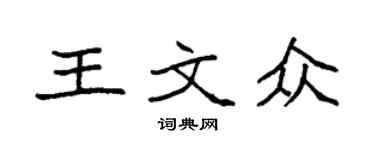 王文众

词典网